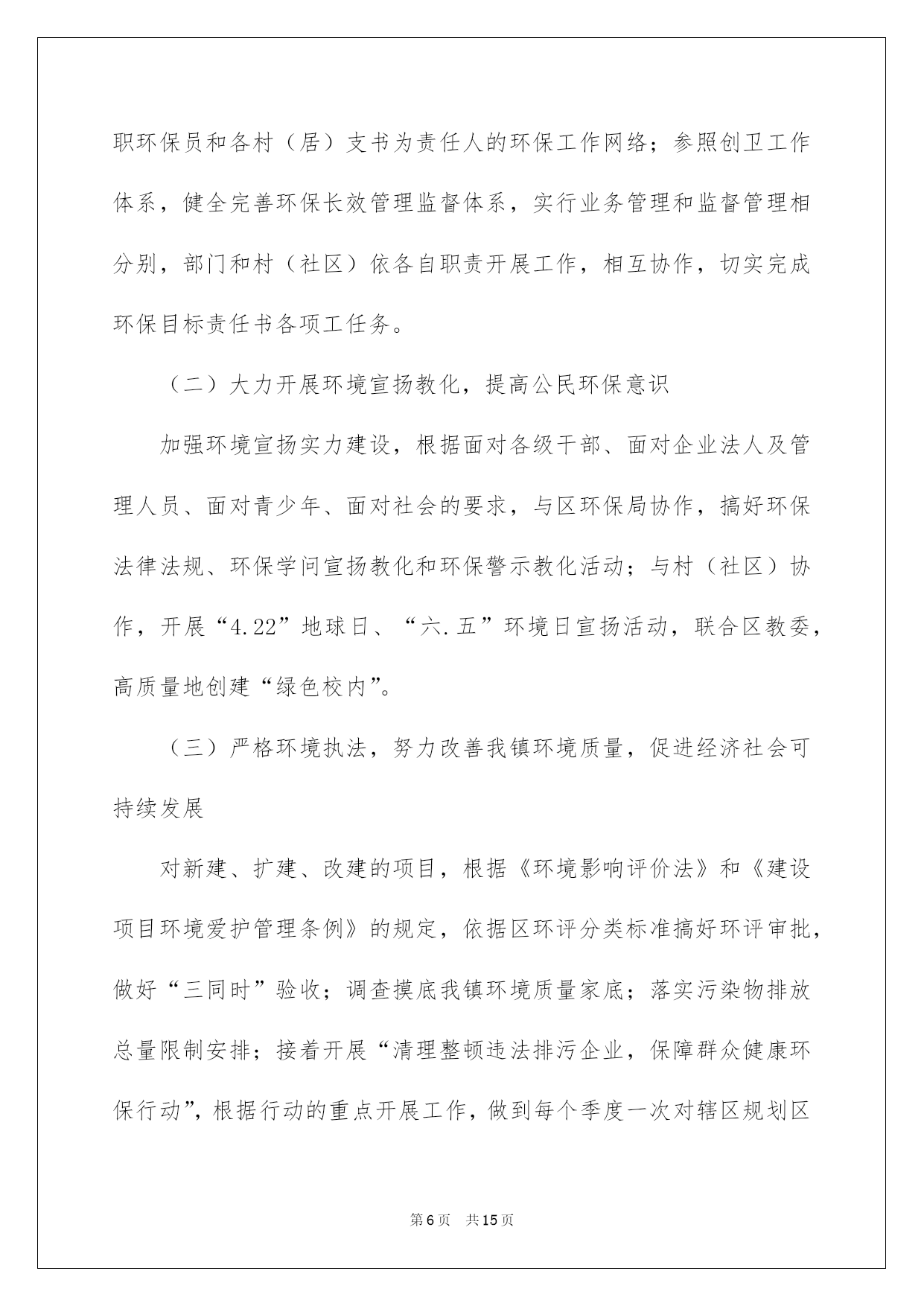 职环保员和各村（居）支书为责任人的环保工作网络；参照创卫工作体系，健全完善环保长效管理监督体系，实行业务管理和监督管理相分别，部门和村（社区）依各自职责开展工作，相互协作，切实完成环保目标责任书各项工任务。

（二）大力开展环境宣扬教化，提高公民环保意识

加强环境宣扬实力建设，根据面对各级干部、面对企业法人及管理人员、面对青少年、面对社会的要求，与区环保局协作，搞好环保法律法规、环保学问宣扬教化和环保警示教化活动；与村（社区）协作，开展“4.22”地球日、“六.五”环境日宣扬活动，联合区教委，高质量地创建“绿色校内”。

（三）严格环境执法，努力改善我镇环境质量，促进经济社会可持续发展

对新建、扩建、改建的项目，根据《环境影响评价法》和《建设项目环境爱护管理条例》的规定，依据区环评分类标准搞好环评审批，做好“三同时”验收；调查摸底我镇环境质量家底；落实污染物排放总量限制安排；接着开展“清理整顿违法排污企业，保障群众健康环保行动”，根据行动的重点开展工作，做到每个季度一次对辖区规划区

第6页　共15页